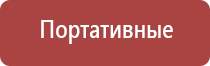 Портативные